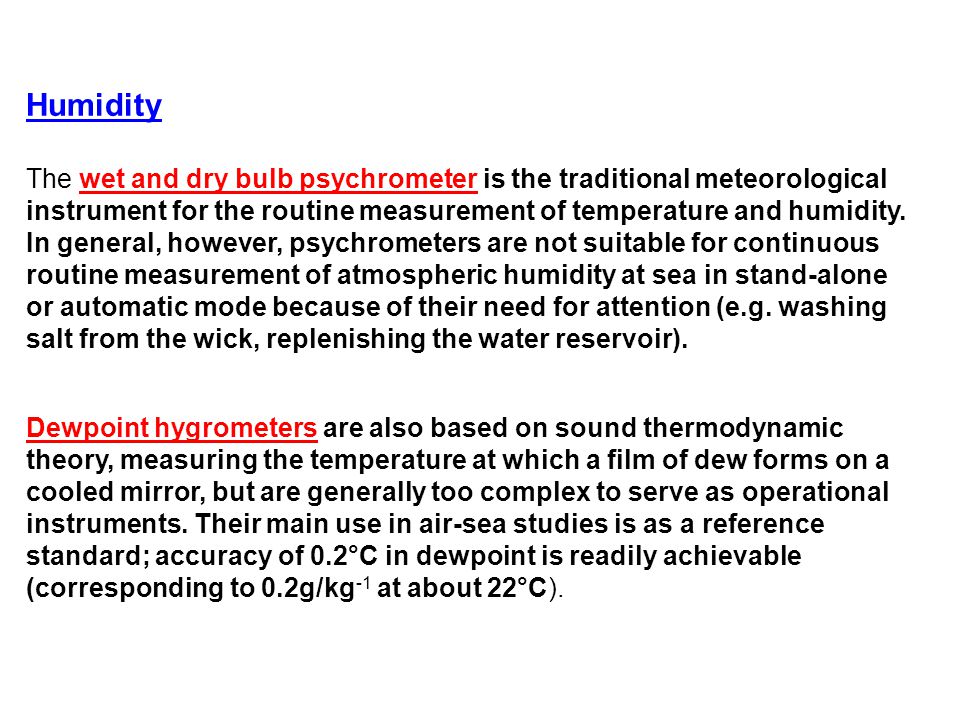 Humidity

The wet and dry bulb psychrometer is the traditional meteorological instrument for the routine measurement of temperature and humidity. In general, however, psychrometers are not suitable for continuous routine measurement of atmospheric humidity at sea in stand-alone or automatic mode because of their need for attention (e.g. washing salt from the wick, replenishing the water reservoir).

Dewpoint hygrometers are also based on sound thermodynamic theory, measuring the temperature at which a film of dew forms on a cooled mirror, but are generally too complex to serve as operational instruments. Their main use in air-sea studies is as a reference standard; accuracy of 0.2°C in dewpoint is readily achievable (corresponding to 0.2g/kg$^{-1}$ at about 22°C).